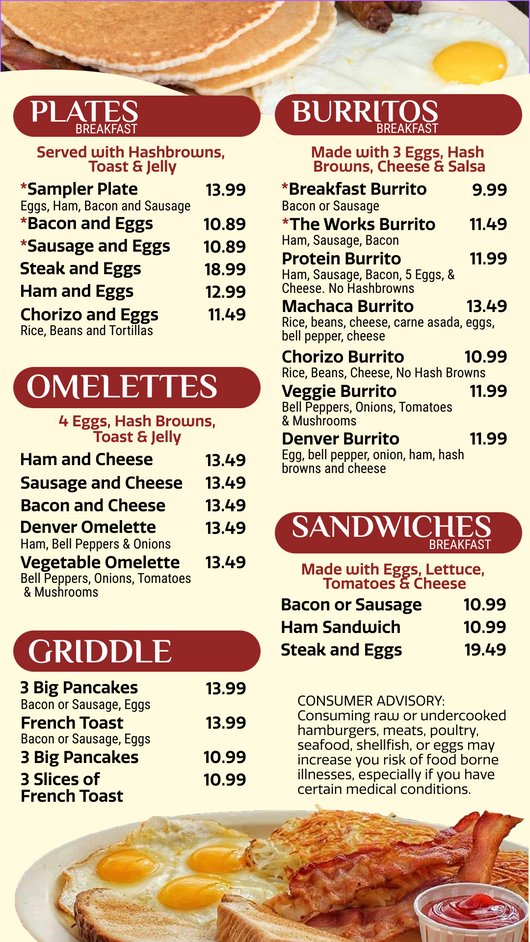 PLATES
BREAKFAST

Served with Hashbrowns, Toast & Jelly

*Sampler Plate 13.99
Eggs, Ham, Bacon and Sausage
*Bacon and Eggs 10.89
*Sausage and Eggs 10.89
Steak and Eggs 18.99
Ham and Eggs 12.99
Chorizo and Eggs 11.49
Rice, Beans and Tortillas

OMELETTES

4 Eggs, Hash Browns, Toast & Jelly

Ham and Cheese 13.49
Sausage and Cheese 13.49
Bacon and Cheese 13.49
Denver Omelette 13.49
Ham, Bell Peppers & Onions
Vegetable Omelette 13.49
Bell Peppers, Onions, Tomatoes & Mushrooms

GRIDDLE

3 Big Pancakes 13.99
Bacon or Sausage, Eggs
French Toast 13.99
Bacon or Sausage, Eggs
3 Big Pancakes 10.99
3 Slices of French Toast 10.99

BURRITOS
BREAKFAST

Made with 3 Eggs, Hash Browns, Cheese & Salsa

*Breakfast Burrito 9.99
Bacon or Sausage
*The Works Burrito 11.49
Ham, Sausage, Bacon
Protein Burrito 11.99
Ham, Sausage, Bacon, 5 Eggs, & Cheese. No Hashbrowns
Machaca Burrito 13.49
Rice, beans, cheese, carne asada, eggs, bell pepper, cheese
Chorizo Burrito 10.99
Rice, Beans, Cheese, No Hash Browns
Veggie Burrito 11.99
Bell Peppers, Onions, Tomatoes & Mushrooms
Denver Burrito 11.99
Egg, bell pepper, onion, ham, hash browns and cheese

SANDWICHES
BREAKFAST

Made with Eggs, Lettuce, Tomatoes & Cheese

Bacon or Sausage 10.99
Ham Sandwich 10.99
Steak and Eggs 19.49

CONSUMER ADVISORY:
Consuming raw or undercooked hamburgers, meats, poultry, seafood, shellfish, or eggs may increase you risk of food borne illnesses, especially if you have certain medical conditions.